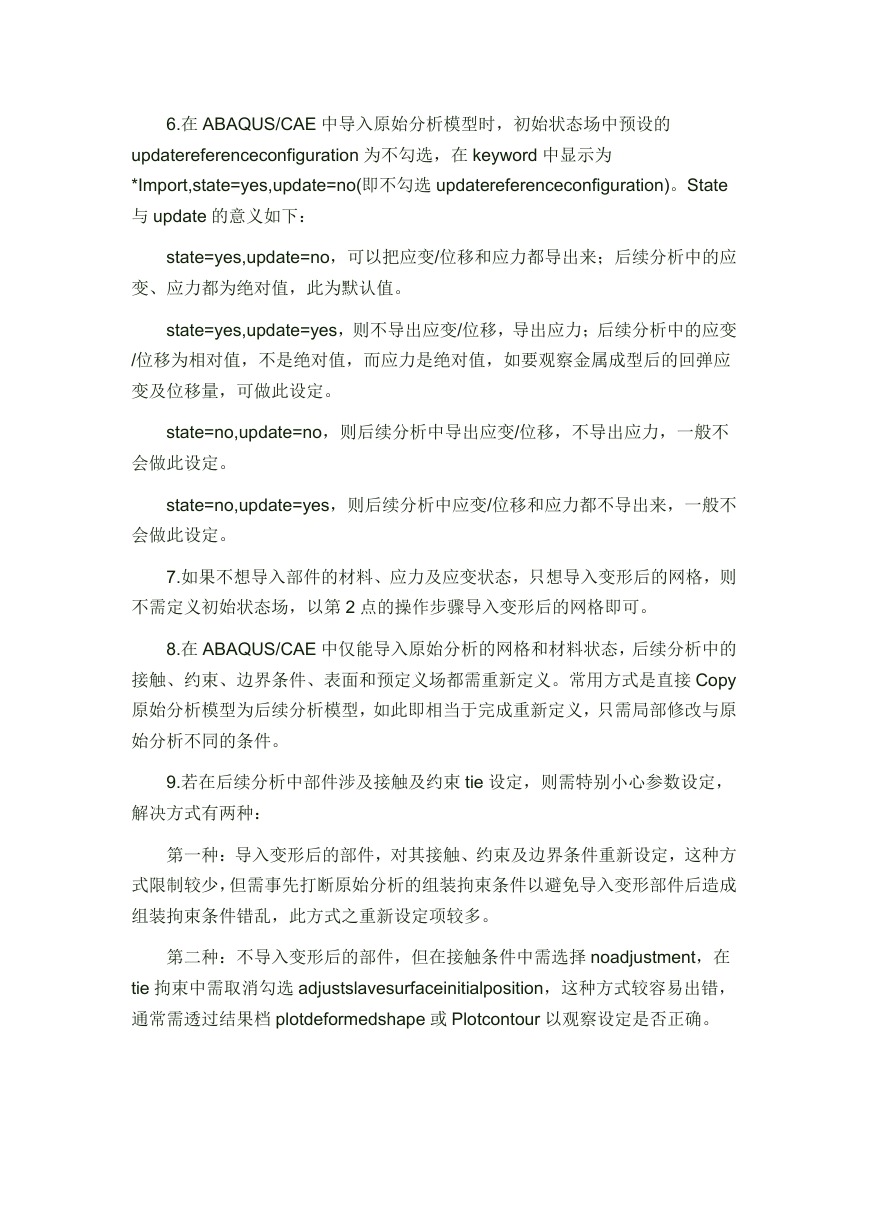 6.在 ABAQUS/CAE 中导入原始分析模型时，初始状态场中预设的 updatereferenceconfiguration 为不勾选，在 keyword 中显示为 *Import,state=yes,update=no(即不勾选 updatereferenceconfiguration)。State 与 update 的意义如下：

state=yes,update=no，可以把应变/位移和应力都导出来；后续分析中的应变、应力都为绝对值，此为默认值。

state=yes,update=yes，则不导出应变/位移，导出应力；后续分析中的应变/位移为相对值，不是绝对值，而应力是绝对值，如要观察金属成型后的回弹应变及位移量，可做此设定。

state=no,update=no，则后续分析中导出应变/位移，不导出应力，一般不会做此设定。

state=no,update=yes，则后续分析中应变/位移和应力都不导出来，一般不会做此设定。

7.如果不想导入部件的材料、应力及应变状态，只想导入变形后的网格，则不需定义初始状态场，以第 2 点的操作步骤导入变形后的网格即可。

8.在 ABAQUS/CAE 中仅能导入原始分析的网格和材料状态，后续分析中的接触、约束、边界条件、表面和预定义场都需重新定义。常用方式是直接 Copy 原始分析模型为后续分析模型，如此即相当于完成重新定义，只需局部修改与原始分析不同的条件。

9.若在后续分析中部件涉及接触及约束 tie 设定，则需特别小心参数设定，解决方式有两种：

第一种：导入变形后的部件，对其接触、约束及边界条件重新设定，这种方式限制较少，但需事先打断原始分析的组装拘束条件以避免导入变形部件后造成组装拘束条件错乱，此方式之重新设定项较多。

第二种：不导入变形后的部件，但在接触条件中需选择 noadjustment，在 tie 拘束中需取消勾选 adjustslavesurfaceinitialposition，这种方式较容易出错，通常需透过结果档 plotdeformedshape 或 Plotcontour 以观察设定是否正确。